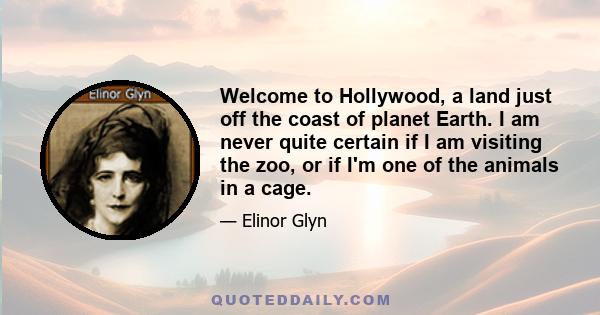 Elinor Glyn

Welcome to Hollywood, a land just off the coast of planet Earth. I am never quite certain if I am visiting the zoo, or if I'm one of the animals in a cage.

— Elinor Glyn

QUOTEDDAILY.COM